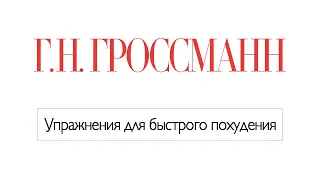 Г.Н. ГРОССМАНН

Упражнения для быстрого похудения